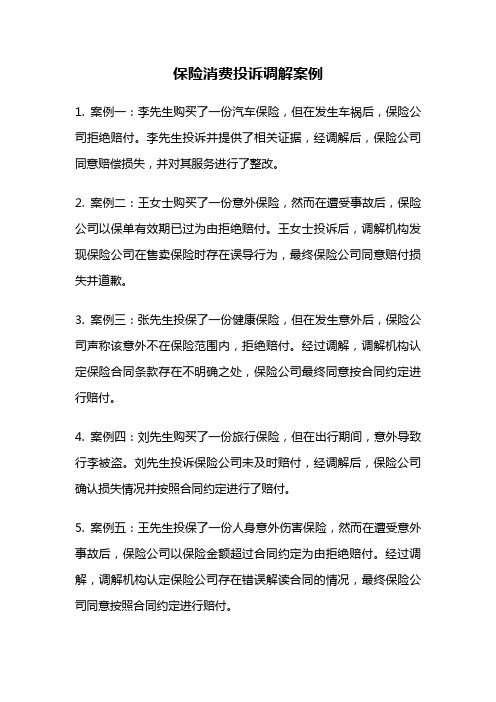 保险消费投诉调解案例

1. 案例一：李先生购买了一份汽车保险，但在发生车祸后，保险公司拒绝赔付。李先生投诉并提供了相关证据，经调解后，保险公司同意赔偿损失，并对其服务进行了整改。

2. 案例二：王女士购买了一份意外保险，然而在遭受事故后，保险公司以保单有效期已过为由拒绝赔付。王女士投诉后，调解机构发现保险公司在售卖保险时存在误导行为，最终保险公司同意赔付损失并道歉。

3. 案例三：张先生投保了一份健康保险，但在发生意外后，保险公司声称该意外不在保险范围内，拒绝赔付。经过调解，调解机构认定保险合同条款存在不明确之处，保险公司最终同意按合同约定进行赔付。

4. 案例四：刘先生购买了一份旅行保险，但在出行期间，意外导致行李被盗。刘先生投诉保险公司未及时赔付，经调解后，保险公司确认损失情况并按照合同约定进行了赔付。

5. 案例五：王先生投保了一份人身意外伤害保险，然而在遭受意外事故后，保险公司以保险金额超过合同约定为由拒绝赔付。经过调解，调解机构认定保险公司存在错误解读合同的情况，最终保险公司同意按照合同约定进行赔付。